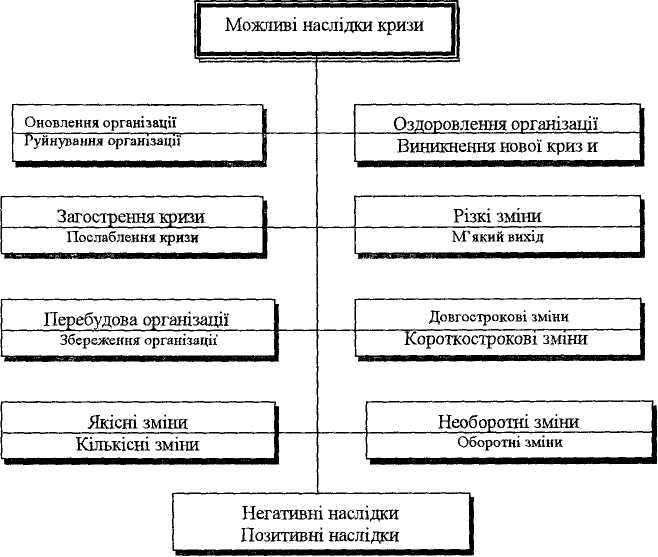 Можливі наслідки кризи

Оновлення організації
Руйнування організації

Оздоровлення організації
Виникнення нової криз и

Загострення кризи
Послаблення кризи

Різкі зміни
М'який вихід

Перебудова організації
Збереження організації

Довгострокові зміни
Короткострокові зміни

Якісні зміни
Кількісні зміни

Необоротні зміни
Оборотні зміни

Негативні наслідки
Позитивні наслідки